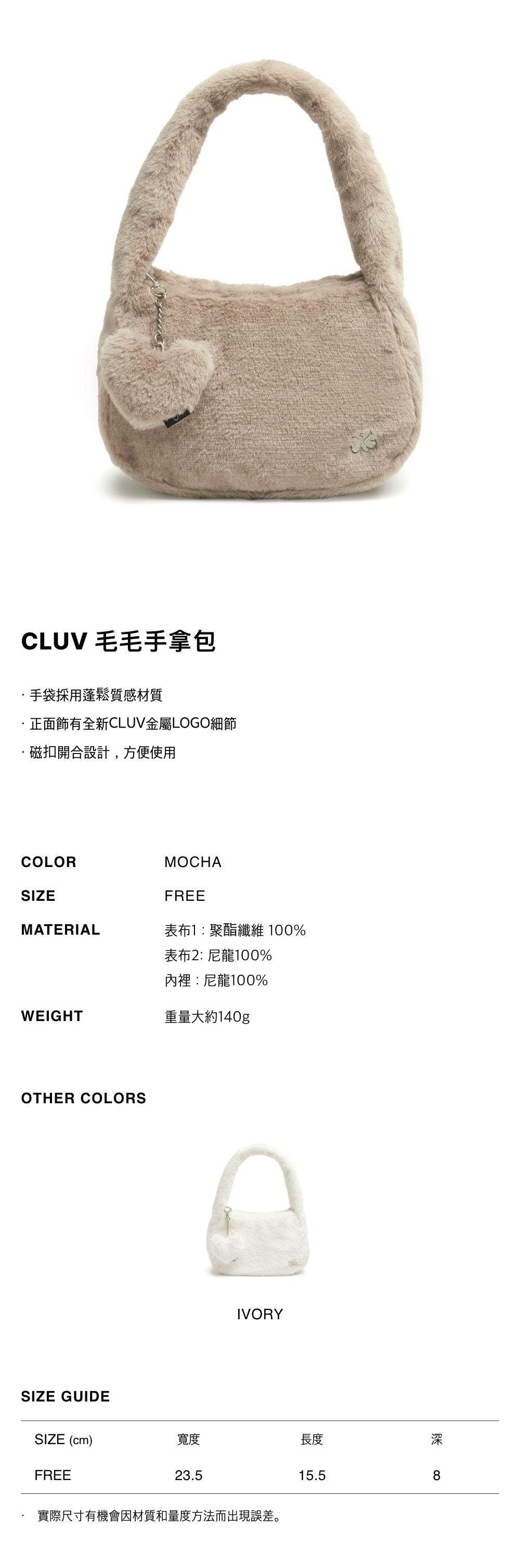 CLUV 毛毛手拿包

· 手袋採用蓬鬆質感材質

· 正面飾有全新CLUV金屬LOGO細節

· 磁扣開合設計，方便使用

COLOR
MOCHA

SIZE
FREE

MATERIAL
表布1 : 聚酯纖維 100%
表布2: 尼龍100%
內裡 : 尼龍100%

WEIGHT
重量大約140g

OTHER COLORS

IVORY

SIZE GUIDE

| SIZE (cm) | 寬度 | 長度 | 深 |
|---|---|---|---|
| FREE | 23.5 | 15.5 | 8 |

· 實際尺寸有機會因材質和量度方法而出現誤差。